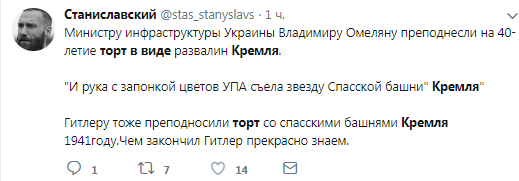 Станиславский @stas_stanyslavs · 1 ч.

Министру инфраструктуры Украины Владимиру Омеляну преподнесли на 40-летие торт в виде развалин Кремля.

"И рука с запонкой цветов УПА съела звезду Спасской башни" Кремля"

Гитлеру тоже преподносили торт со спасскими башнями Кремля 1941году.Чем закончил Гитлер прекрасно знаем.

1 7 14